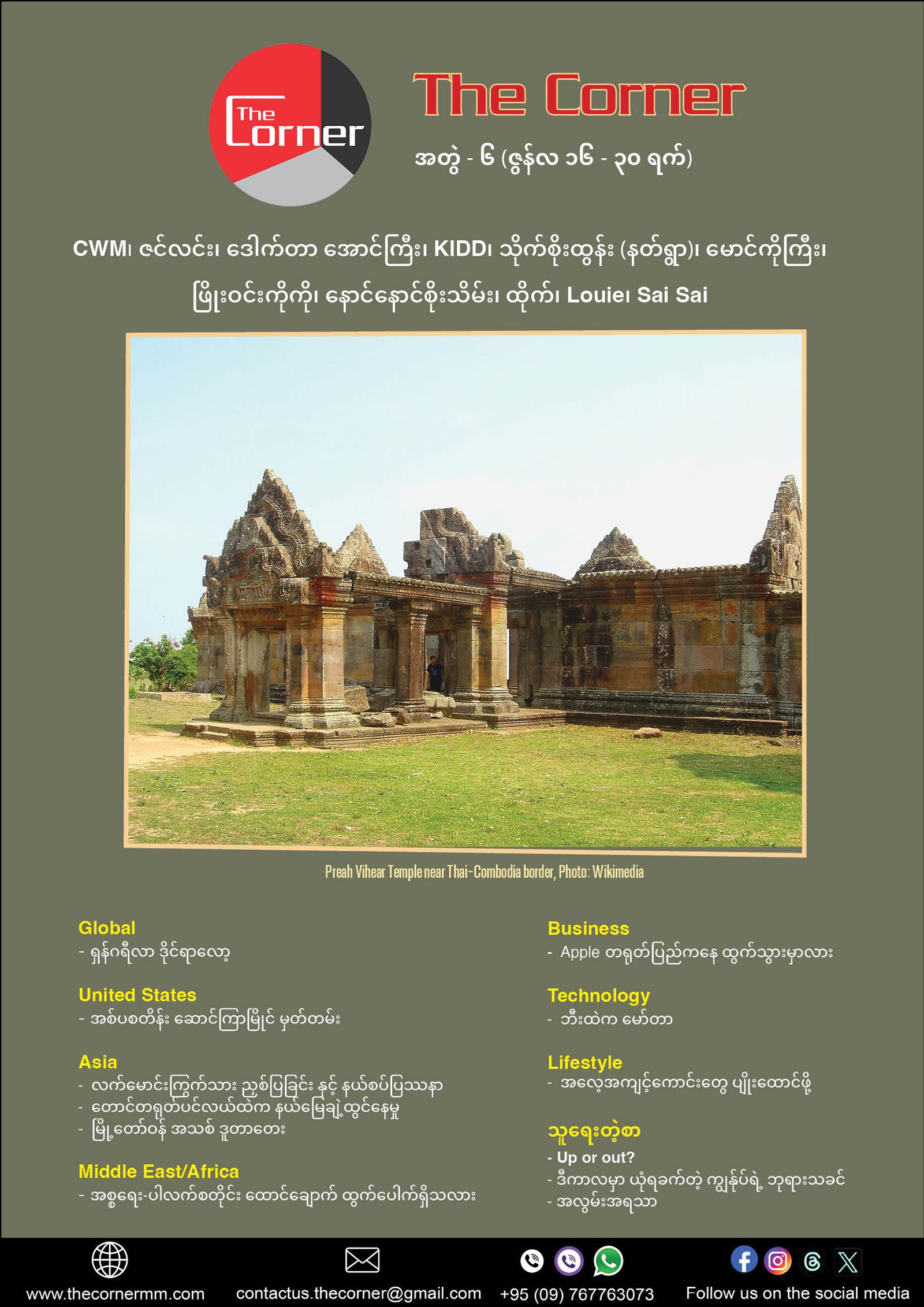 The Corner

The Corner

အတွဲ - ၆ (ဇွန်လ ၁၆ - ၃၀ ရက်)

CWM၊ ဇင်လင်း၊ ဒေါက်တာ အောင်ကြီး၊ KIDD၊ သိုက်စိုးထွန်း (နတ်ရွာ)၊ မောင်ကိုကြီး၊ ဖြိုးဝင်းကိုကို၊ နောင်နောင်စိုးသိမ်း၊ ထိုက်၊ Louie၊ Sai Sai

Preah Vihear Temple near Thai-Combodia border, Photo: Wikimedia

Global
- ရှန်ဂရီလာ ဒိုင်ရာလော့

United States
- အစ်ပစတိန်း ဆောင်ကြာမြိုင် မှတ်တမ်း

Asia
- လက်မောင်းကြွက်သား ညှစ်ပြခြင်း နှင့် နယ်စပ်ပြဿနာ
- တောင်တရုတ်ပင်လယ်ထဲက နယ်မြေချဲ့ထွင်နေမှု
- မြို့တော်ဝန် အသစ် ဒူတာတေး

Middle East/Africa
- အစ္စရေး-ပါလက်စတိုင်း ထောင်ချောက် ထွက်ပေါက်ရှိသလား

Business
- Apple တရုတ်ပြည်ကနေ ထွက်သွားမှာလား

Technology
- ဘီးထဲက မော်တာ

Lifestyle
- အလေ့အကျင့်ကောင်းတွေ ပျိုးထောင်ဖို့

သူရေးတဲ့စာ
- Up or out?
- ဒီကာလမှာ ယုံရခက်တဲ့ ကျွန်ုပ်ရဲ့ ဘုရားသခင်
- အလွမ်းအရသာ

www.thecornermm.com contactus.thecorner@gmail.com +95 (09) 767763073 Follow us on the social media